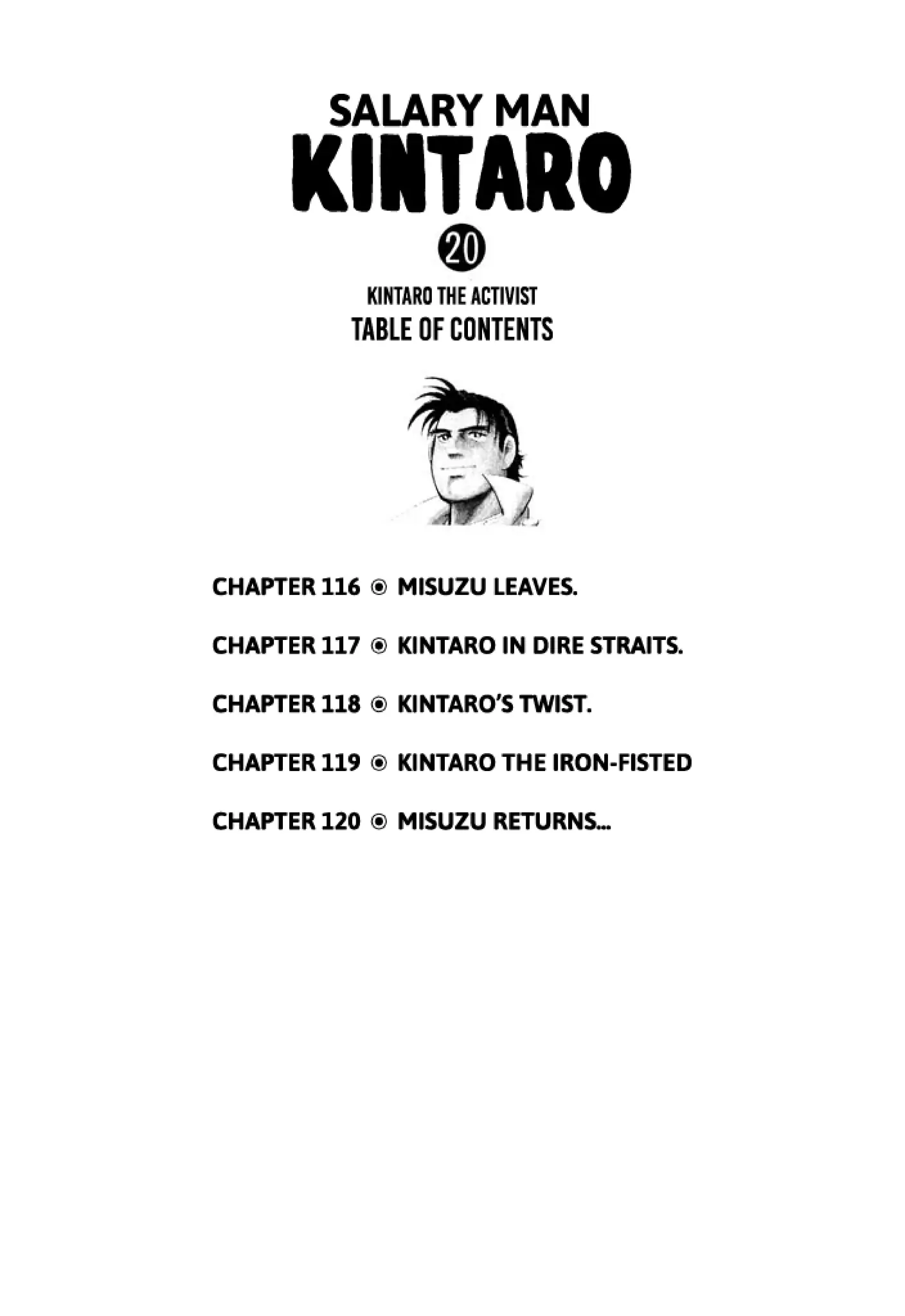 SALARY MAN
KINTARO
20
KINTARO THE ACTIVIST
TABLE OF CONTENTS

CHAPTER 116 ◉ MISUZU LEAVES.

CHAPTER 117 ◉ KINTARO IN DIRE STRAITS.

CHAPTER 118 ◉ KINTARO'S TWIST.

CHAPTER 119 ◉ KINTARO THE IRON-FISTED

CHAPTER 120 ◉ MISUZU RETURNS...